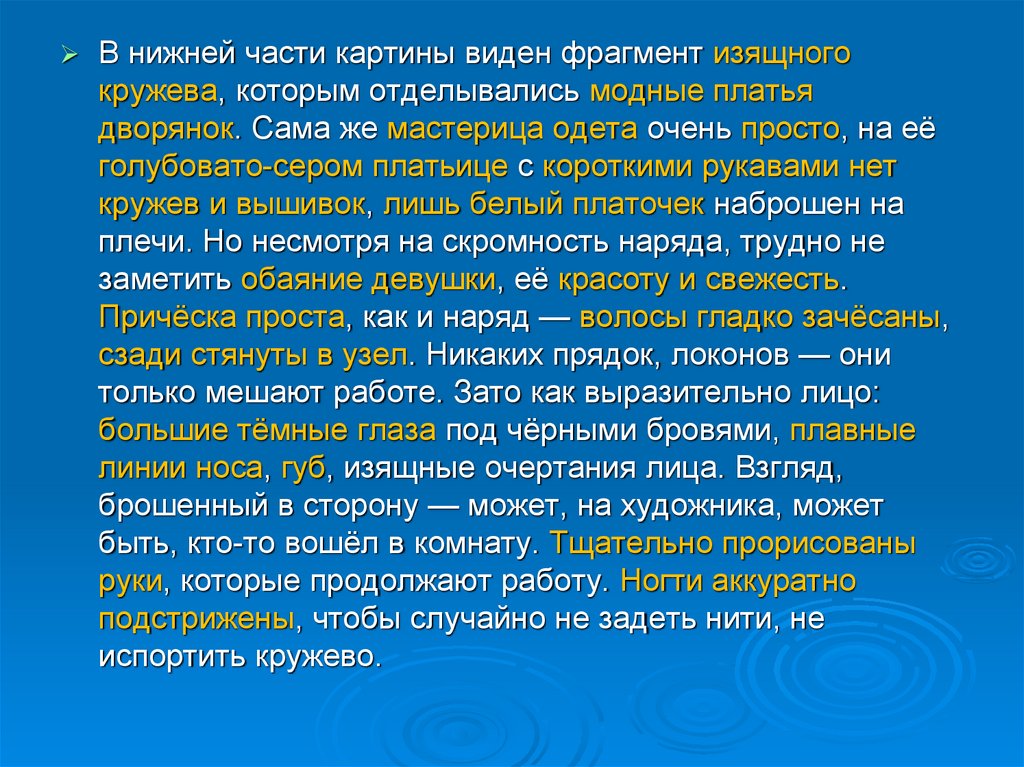 В нижней части картины виден фрагмент изящного кружева, которым отделывались модные платья дворянок. Сама же мастерица одета очень просто, на её голубовато-сером платьице с короткими рукавами нет кружев и вышивок, лишь белый платочек наброшен на плечи. Но несмотря на скромность наряда, трудно не заметить обаяние девушки, её красоту и свежесть. Причёска проста, как и наряд — волосы гладко зачёсаны, сзади стянуты в узел. Никаких прядок, локонов — они только мешают работе. Зато как выразительно лицо: большие тёмные глаза под чёрными бровями, плавные линии носа, губ, изящные очертания лица. Взгляд, брошенный в сторону — может, на художника, может быть, кто-то вошёл в комнату. Тщательно прорисованы руки, которые продолжают работу. Ногти аккуратно подстрижены, чтобы случайно не задеть нити, не испортить кружево.